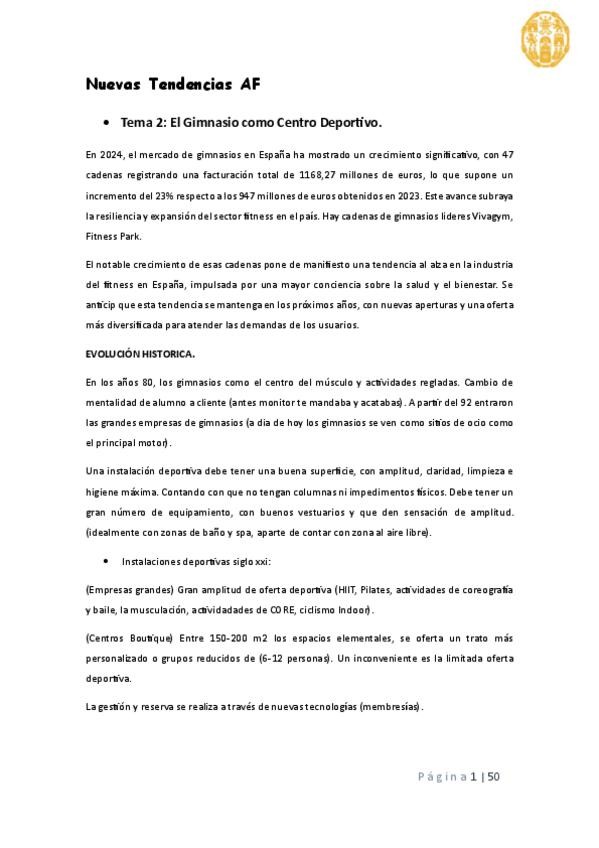 Nuevas Tendencias AF

• Tema 2: El Gimnasio como Centro Deportivo.

En 2024, el mercado de gimnasios en España ha mostrado un crecimiento significativo, con 47 cadenas registrando una facturación total de 1168,27 millones de euros, lo que supone un incremento del 23% respecto a los 947 millones de euros obtenidos en 2023. Este avance subraya la resiliencia y expansión del sector fitness en el país. Hay cadenas de gimnasios lideres Vivagym, Fitness Park.

El notable crecimiento de esas cadenas pone de manifiesto una tendencia al alza en la industria del fitness en España, impulsada por una mayor conciencia sobre la salud y el bienestar. Se anticip que esta tendencia se mantenga en los próximos años, con nuevas aperturas y una oferta más diversificada para atender las demandas de los usuarios.

EVOLUCIÓN HISTORICA.

En los años 80, los gimnasios como el centro del músculo y actividades regladas. Cambio de mentalidad de alumno a cliente (antes monitor te mandaba y acatabas). A partir del 92 entraron las grandes empresas de gimnasios (a dia de hoy los gimnasios se ven como sitios de ocio como el principal motor).

Una instalación deportiva debe tener una buena superficie, con amplitud, claridad, limpieza e higiene máxima. Contando con que no tengan columnas ni impedimentos físicos. Debe tener un gran número de equipamiento, con buenos vestuarios y que den sensación de amplitud. (idealmente con zonas de baño y spa, aparte de contar con zona al aire libre).

• Instalaciones deportivas siglo xxi:

(Empresas grandes) Gran amplitud de oferta deportiva (HIIT, Pilates, actividades de coreografía y baile, la musculación, actividadades de CORE, ciclismo Indoor).

(Centros Boutique) Entre 150-200 m2 los espacios elementales, se oferta un trato más personalizado o grupos reducidos de (6-12 personas). Un inconveniente es la limitada oferta deportiva.

La gestión y reserva se realiza a través de nuevas tecnologías (membresías).

Página 1 | 50